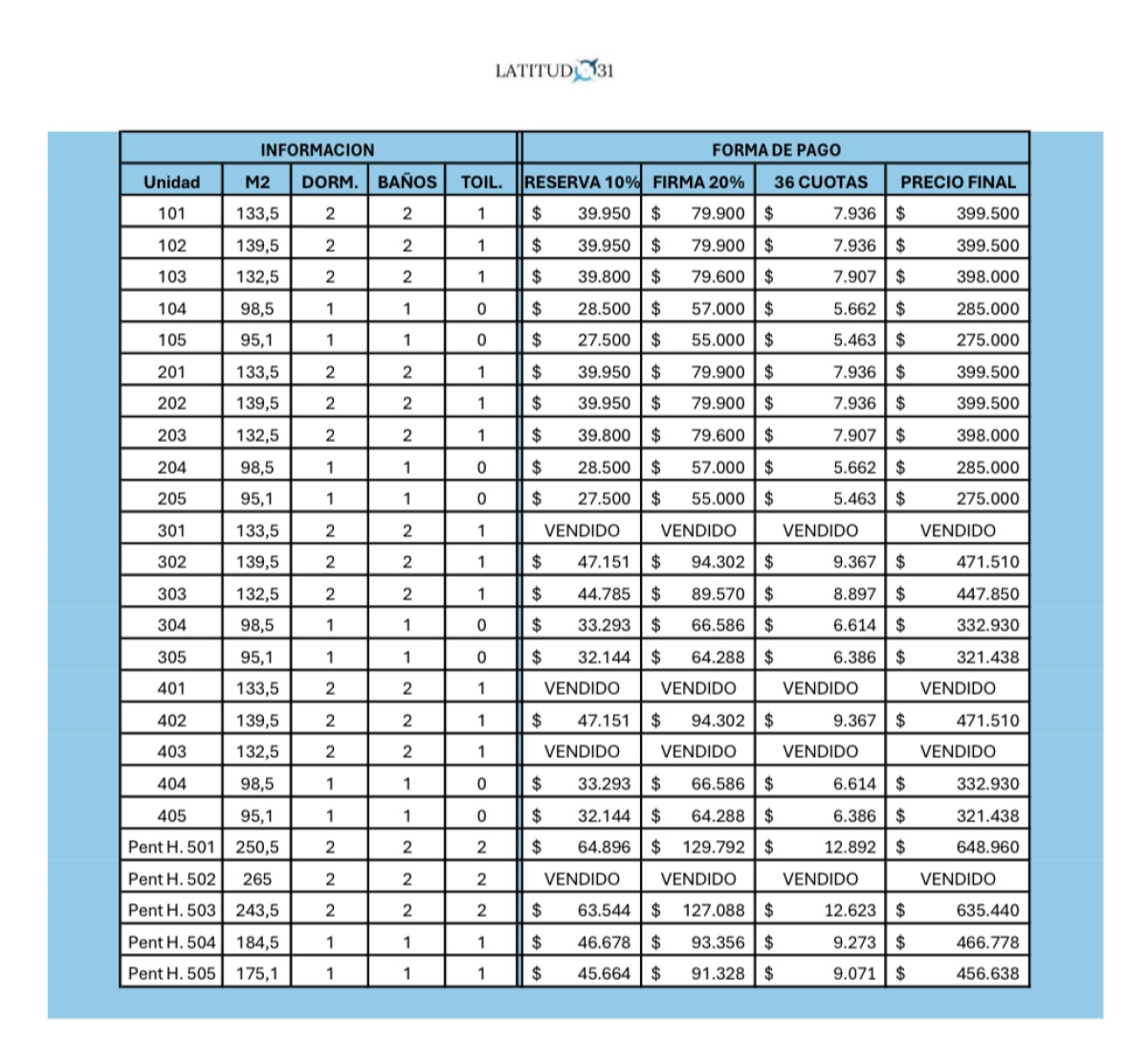 LATITUD 31

| INFORMACION | | | | | FORMA DE PAGO | | | |
|---|---|---|---|---|---|---|---|---|
| Unidad | M2 | DORM. | BAÑOS | TOIL. | RESERVA 10% | FIRMA 20% | 36 CUOTAS | PRECIO FINAL |
| 101 | 133,5 | 2 | 2 | 1 | $ 39.950 | $ 79.900 | $ 7.936 | $ 399.500 |
| 102 | 139,5 | 2 | 2 | 1 | $ 39.950 | $ 79.900 | $ 7.936 | $ 399.500 |
| 103 | 132,5 | 2 | 2 | 1 | $ 39.800 | $ 79.600 | $ 7.907 | $ 398.000 |
| 104 | 98,5 | 1 | 1 | 0 | $ 28.500 | $ 57.000 | $ 5.662 | $ 285.000 |
| 105 | 95,1 | 1 | 1 | 0 | $ 27.500 | $ 55.000 | $ 5.463 | $ 275.000 |
| 201 | 133,5 | 2 | 2 | 1 | $ 39.950 | $ 79.900 | $ 7.936 | $ 399.500 |
| 202 | 139,5 | 2 | 2 | 1 | $ 39.950 | $ 79.900 | $ 7.936 | $ 399.500 |
| 203 | 132,5 | 2 | 2 | 1 | $ 39.800 | $ 79.600 | $ 7.907 | $ 398.000 |
| 204 | 98,5 | 1 | 1 | 0 | $ 28.500 | $ 57.000 | $ 5.662 | $ 285.000 |
| 205 | 95,1 | 1 | 1 | 0 | $ 27.500 | $ 55.000 | $ 5.463 | $ 275.000 |
| 301 | 133,5 | 2 | 2 | 1 | VENDIDO | VENDIDO | VENDIDO | VENDIDO |
| 302 | 139,5 | 2 | 2 | 1 | $ 47.151 | $ 94.302 | $ 9.367 | $ 471.510 |
| 303 | 132,5 | 2 | 2 | 1 | $ 44.785 | $ 89.570 | $ 8.897 | $ 447.850 |
| 304 | 98,5 | 1 | 1 | 0 | $ 33.293 | $ 66.586 | $ 6.614 | $ 332.930 |
| 305 | 95,1 | 1 | 1 | 0 | $ 32.144 | $ 64.288 | $ 6.386 | $ 321.438 |
| 401 | 133,5 | 2 | 2 | 1 | VENDIDO | VENDIDO | VENDIDO | VENDIDO |
| 402 | 139,5 | 2 | 2 | 1 | $ 47.151 | $ 94.302 | $ 9.367 | $ 471.510 |
| 403 | 132,5 | 2 | 2 | 1 | VENDIDO | VENDIDO | VENDIDO | VENDIDO |
| 404 | 98,5 | 1 | 1 | 0 | $ 33.293 | $ 66.586 | $ 6.614 | $ 332.930 |
| 405 | 95,1 | 1 | 1 | 0 | $ 32.144 | $ 64.288 | $ 6.386 | $ 321.438 |
| Pent H. 501 | 250,5 | 2 | 2 | 2 | $ 64.896 | $ 129.792 | $ 12.892 | $ 648.960 |
| Pent H. 502 | 265 | 2 | 2 | 2 | VENDIDO | VENDIDO | VENDIDO | VENDIDO |
| Pent H. 503 | 243,5 | 2 | 2 | 2 | $ 63.544 | $ 127.088 | $ 12.623 | $ 635.440 |
| Pent H. 504 | 184,5 | 1 | 1 | 1 | $ 46.678 | $ 93.356 | $ 9.273 | $ 466.778 |
| Pent H. 505 | 175,1 | 1 | 1 | 1 | $ 45.664 | $ 91.328 | $ 9.071 | $ 456.638 |